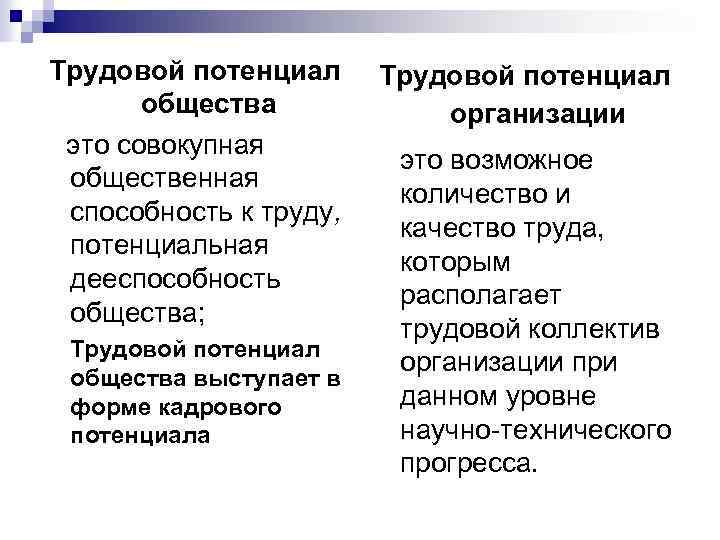 Трудовой потенциал общества

это совокупная общественная способность к труду, потенциальная дееспособность общества;

Трудовой потенциал общества выступает в форме кадрового потенциала

Трудовой потенциал организации

это возможное количество и качество труда, которым располагает трудовой коллектив организации при данном уровне научно-технического прогресса.